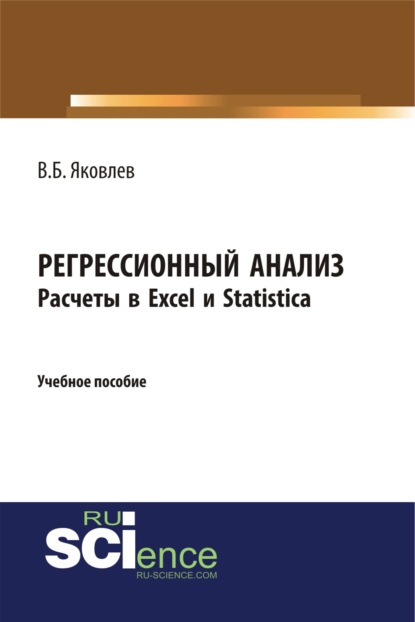 В.Б. Яковлев

РЕГРЕССИОННЫЙ АНАЛИЗ
Расчеты в Excel и Statistica

Учебное пособие

RU
SCIence
RU-SCIENCE.COM